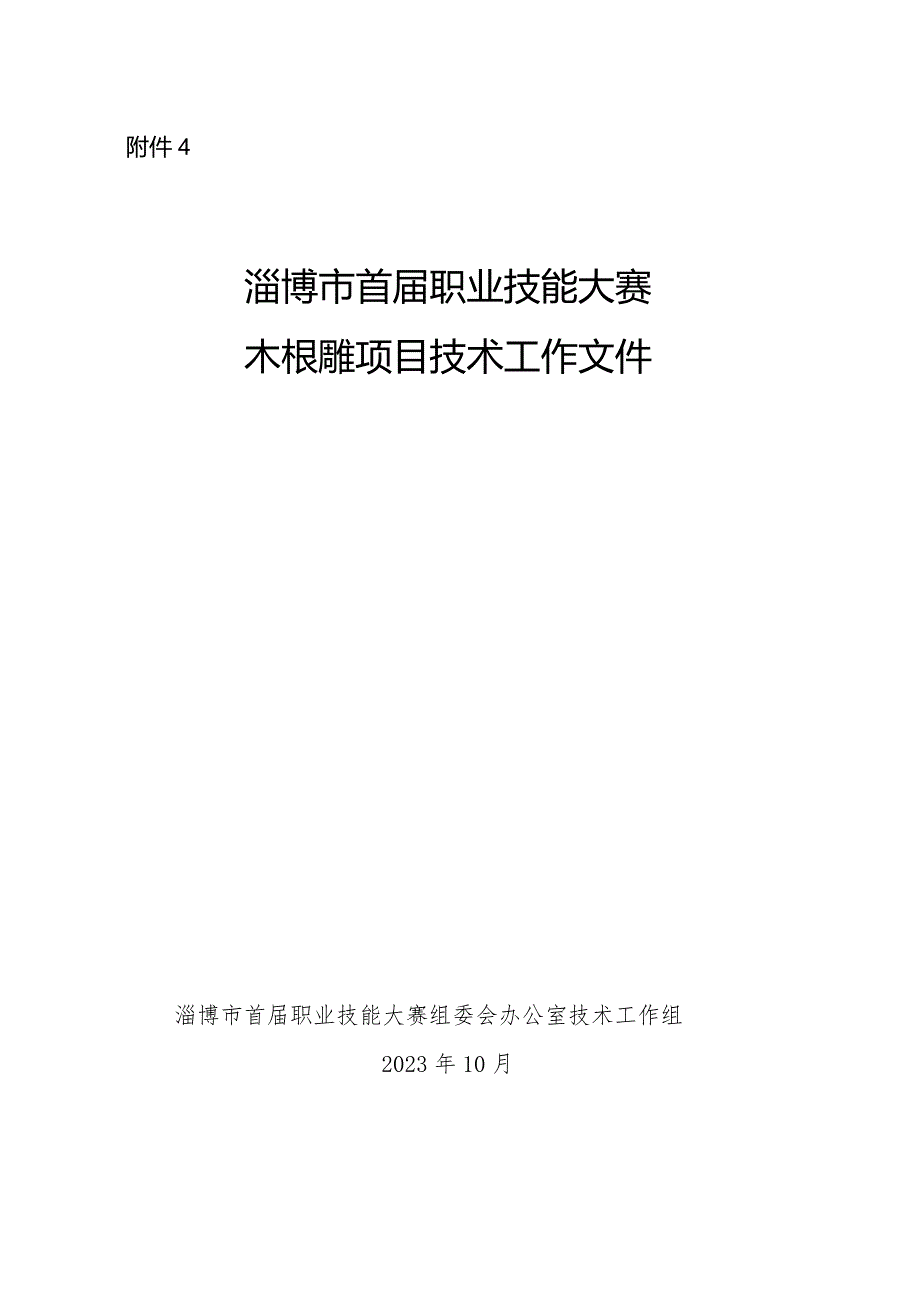 附件 4

淄博市首届职业技能大赛
木根雕项目技术工作文件

淄博市首届职业技能大赛组委会办公室技术工作组

2023 年 10 月